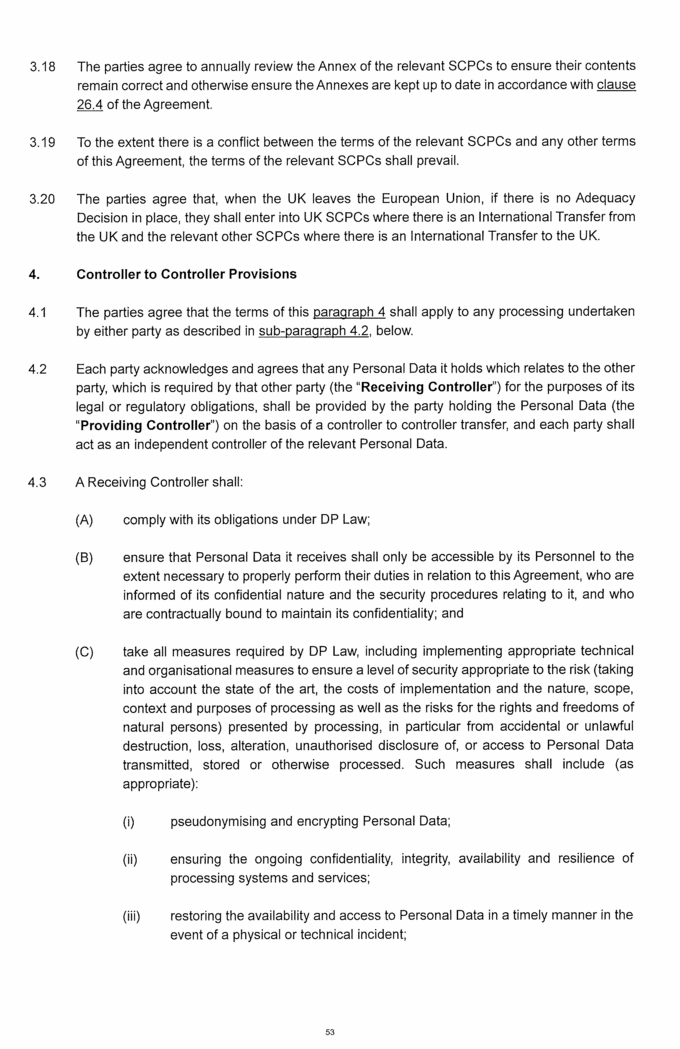 3.18 The parties agree to annually review the Annex of the relevant SCPCs to ensure their contents remain correct and otherwise ensure the Annexes are kept up to date in accordance with clause 26.4 of the Agreement.

3.19 To the extent there is a conflict between the terms of the relevant SCPCs and any other terms of this Agreement, the terms of the relevant SCPCs shall prevail.

3.20 The parties agree that, when the UK leaves the European Union, if there is no Adequacy Decision in place, they shall enter into UK SCPCs where there is an International Transfer from the UK and the relevant other SCPCs where there is an International Transfer to the UK.

4. Controller to Controller Provisions

4.1 The parties agree that the terms of this paragraph 4 shall apply to any processing undertaken by either party as described in sub-paragraph 4.2, below.

4.2 Each party acknowledges and agrees that any Personal Data it holds which relates to the other party, which is required by that other party (the "Receiving Controller") for the purposes of its legal or regulatory obligations, shall be provided by the party holding the Personal Data (the "Providing Controller") on the basis of a controller to controller transfer, and each party shall act as an independent controller of the relevant Personal Data.

4.3 A Receiving Controller shall:

(A) comply with its obligations under DP Law;

(B) ensure that Personal Data it receives shall only be accessible by its Personnel to the extent necessary to properly perform their duties in relation to this Agreement, who are informed of its confidential nature and the security procedures relating to it, and who are contractually bound to maintain its confidentiality; and

(C) take all measures required by DP Law, including implementing appropriate technical and organisational measures to ensure a level of security appropriate to the risk (taking into account the state of the art, the costs of implementation and the nature, scope, context and purposes of processing as well as the risks for the rights and freedoms of natural persons) presented by processing, in particular from accidental or unlawful destruction, loss, alteration, unauthorised disclosure of, or access to Personal Data transmitted, stored or otherwise processed. Such measures shall include (as appropriate):

(i) pseudonymising and encrypting Personal Data;

(ii) ensuring the ongoing confidentiality, integrity, availability and resilience of processing systems and services;

(iii) restoring the availability and access to Personal Data in a timely manner in the event of a physical or technical incident;

53